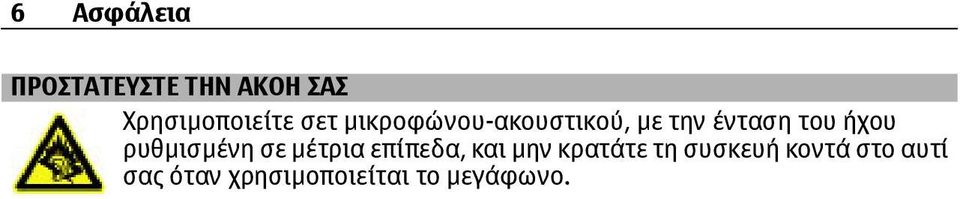 6 Ασφάλεια

ΠΡΟΣΤΑΤΕΥΣΤΕ ΤΗΝ ΑΚΟΗ ΣΑΣ

Χρησιμοποιείτε σετ μικροφώνου-ακουστικού, με την ένταση του ήχου ρυθμισμένη σε μέτρια επίπεδα, και μην κρατάτε τη συσκευή κοντά στο αυτί σας όταν χρησιμοποιείται το μεγάφωνο.